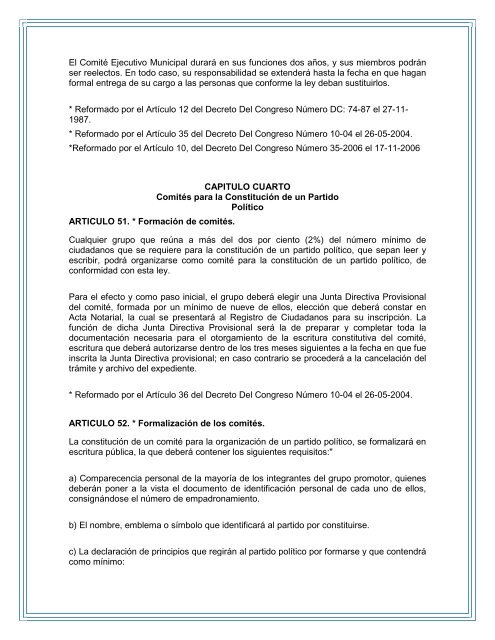 El Comité Ejecutivo Municipal durará en sus funciones dos años, y sus miembros podrán ser reelectos. En todo caso, su responsabilidad se extenderá hasta la fecha en que hagan formal entrega de su cargo a las personas que conforme la ley deban sustituirlos.

* Reformado por el Artículo 12 del Decreto Del Congreso Número DC: 74-87 el 27-11-1987.

* Reformado por el Artículo 35 del Decreto Del Congreso Número 10-04 el 26-05-2004.

*Reformado por el Artículo 10, del Decreto Del Congreso Número 35-2006 el 17-11-2006

CAPITULO CUARTO
Comités para la Constitución de un Partido Político

ARTICULO 51. * Formación de comités.

Cualquier grupo que reúna a más del dos por ciento (2%) del número mínimo de ciudadanos que se requiere para la constitución de un partido político, que sepan leer y escribir, podrá organizarse como comité para la constitución de un partido político, de conformidad con esta ley.

Para el efecto y como paso inicial, el grupo deberá elegir una Junta Directiva Provisional del comité, formada por un mínimo de nueve de ellos, elección que deberá constar en Acta Notarial, la cual se presentará al Registro de Ciudadanos para su inscripción. La función de dicha Junta Directiva Provisional será la de preparar y completar toda la documentación necesaria para el otorgamiento de la escritura constitutiva del comité, escritura que deberá autorizarse dentro de los tres meses siguientes a la fecha en que fue inscrita la Junta Directiva provisional; en caso contrario se procederá a la cancelación del trámite y archivo del expediente.

* Reformado por el Artículo 36 del Decreto Del Congreso Número 10-04 el 26-05-2004.

ARTICULO 52. * Formalización de los comités.

La constitución de un comité para la organización de un partido político, se formalizará en escritura pública, la que deberá contener los siguientes requisitos:*

a) Comparecencia personal de la mayoría de los integrantes del grupo promotor, quienes deberán poner a la vista el documento de identificación personal de cada uno de ellos, consignándose el número de empadronamiento.

b) El nombre, emblema o símbolo que identificará al partido por constituirse.

c) La declaración de principios que regirán al partido político por formarse y que contendrá como mínimo: